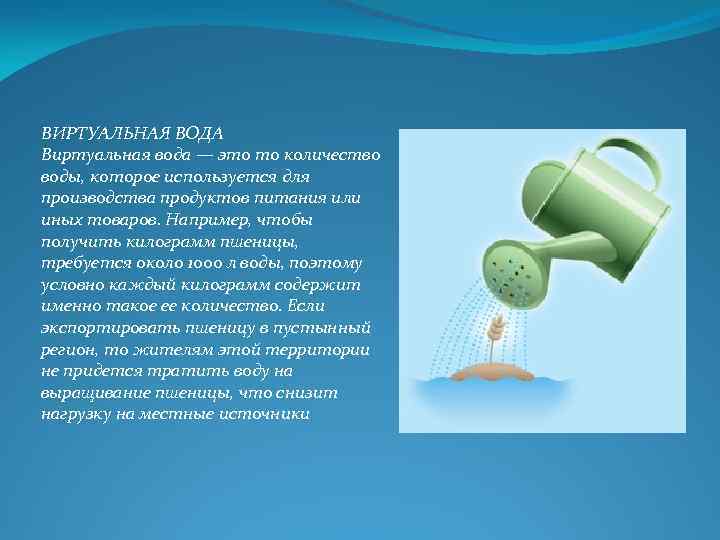 ВИРТУАЛЬНАЯ ВОДА
Виртуальная вода — это то количество воды, которое используется для производства продуктов питания или иных товаров. Например, чтобы получить килограмм пшеницы, требуется около 1000 л воды, поэтому условно каждый килограмм содержит именно такое ее количество. Если экспортировать пшеницу в пустынный регион, то жителям этой территории не придется тратить воду на выращивание пшеницы, что снизит нагрузку на местные источники